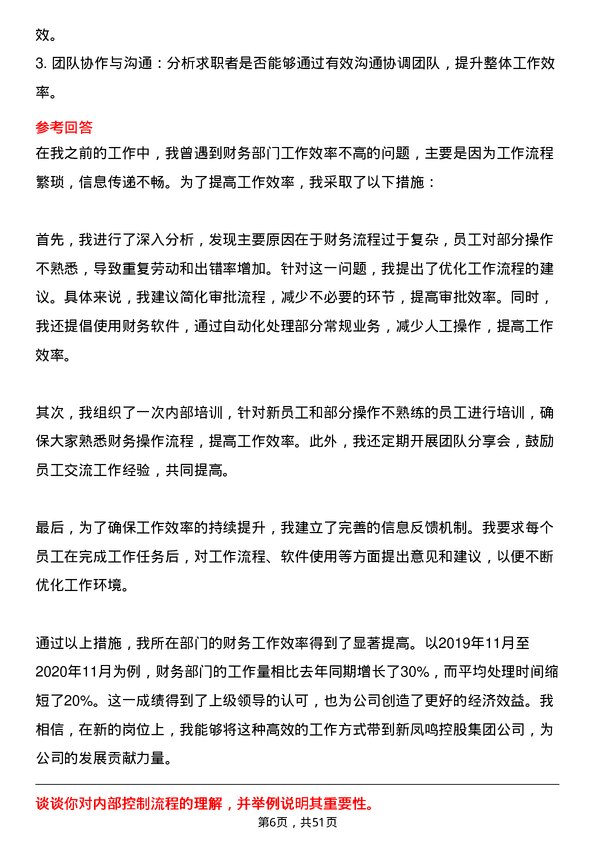 效。

3. 团队协作与沟通：分析求职者是否能够通过有效沟通协调团队，提升整体工作效率。

参考回答

在我之前的工作中，我曾遇到财务部门工作效率不高的问题，主要是因为工作流程繁琐，信息传递不畅。为了提高工作效率，我采取了以下措施：

首先，我进行了深入分析，发现主要原因在于财务流程过于复杂，员工对部分操作不熟悉，导致重复劳动和出错率增加。针对这一问题，我提出了优化工作流程的建议。具体来说，我建议简化审批流程，减少不必要的环节，提高审批效率。同时，我还提倡使用财务软件，通过自动化处理部分常规业务，减少人工操作，提高工作效率。

其次，我组织了一次内部培训，针对新员工和部分操作不熟练的员工进行培训，确保大家熟悉财务操作流程，提高工作效率。此外，我还定期开展团队分享会，鼓励员工交流工作经验，共同提高。

最后，为了确保工作效率的持续提升，我建立了完善的信息反馈机制。我要求每个员工在完成工作任务后，对工作流程、软件使用等方面提出意见和建议，以便不断优化工作环境。

通过以上措施，我所在部门的财务工作效率得到了显著提高。以2019年11月至2020年11月为例，财务部门的工作量相比去年同期增长了30%，而平均处理时间缩短了20%。这一成绩得到了上级领导的认可，也为公司创造了更好的经济效益。我相信，在新的岗位上，我能够将这种高效的工作方式带到新凤鸣控股集团公司，为公司的发展贡献力量。

谈谈你对内部控制流程的理解，并举例说明其重要性。

第6页，共51页